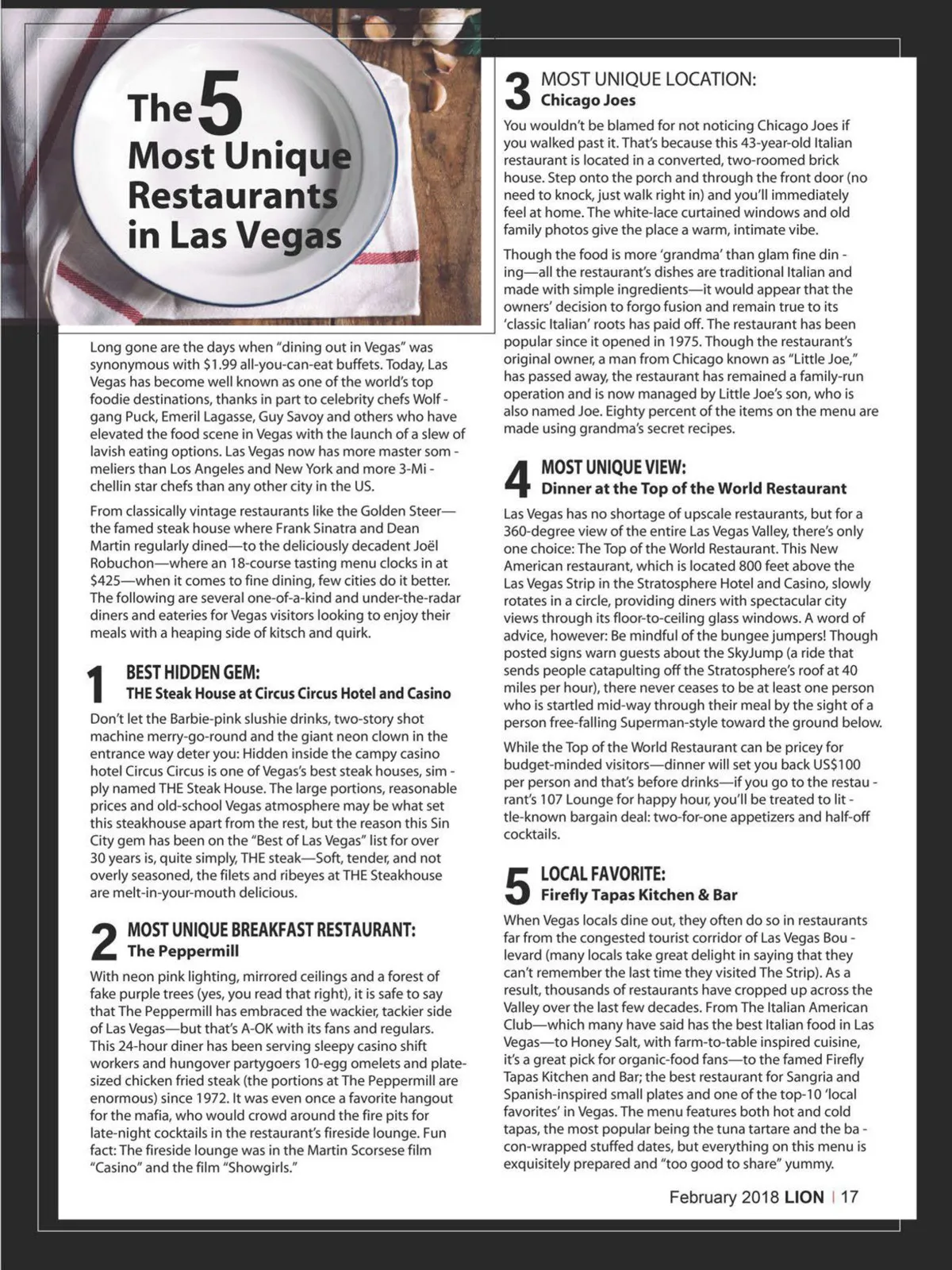 The 5 Most Unique Restaurants in Las Vegas

Long gone are the days when "dining out in Vegas" was synonymous with $1.99 all-you-can-eat buffets. Today, Las Vegas has become well known as one of the world's top foodie destinations, thanks in part to celebrity chefs Wolfgang Puck, Emeril Lagasse, Guy Savoy and others who have elevated the food scene in Vegas with the launch of a slew of lavish eating options. Las Vegas now has more master sommeliers than Los Angeles and New York and more 3-Michellin star chefs than any other city in the US.

From classically vintage restaurants like the Golden Steer—the famed steak house where Frank Sinatra and Dean Martin regularly dined—to the deliciously decadent Joël Robuchon—where an 18-course tasting menu clocks in at $425—when it comes to fine dining, few cities do it better. The following are several one-of-a-kind and under-the-radar diners and eateries for Vegas visitors looking to enjoy their meals with a heaping side of kitsch and quirk.

1 BEST HIDDEN GEM:
THE Steak House at Circus Circus Hotel and Casino

Don't let the Barbie-pink slushie drinks, two-story shot machine merry-go-round and the giant neon clown in the entrance way deter you: Hidden inside the campy casino hotel Circus Circus is one of Vegas's best steak houses, simply named THE Steak House. The large portions, reasonable prices and old-school Vegas atmosphere may be what set this steakhouse apart from the rest, but the reason this Sin City gem has been on the "Best of Las Vegas" list for over 30 years is, quite simply, THE steak—Soft, tender, and not overly seasoned, the filets and ribeyes at THE Steakhouse are melt-in-your-mouth delicious.

2 MOST UNIQUE BREAKFAST RESTAURANT:
The Peppermill

With neon pink lighting, mirrored ceilings and a forest of fake purple trees (yes, you read that right), it is safe to say that The Peppermill has embraced the wackier, tackier side of Las Vegas—but that's A-OK with its fans and regulars. This 24-hour diner has been serving sleepy casino shift workers and hungover partygoers 10-egg omelets and plate-sized chicken fried steak (the portions at The Peppermill are enormous) since 1972. It was even once a favorite hangout for the mafia, who would crowd around the fire pits for late-night cocktails in the restaurant's fireside lounge. Fun fact: The fireside lounge was in the Martin Scorsese film "Casino" and the film "Showgirls."

3 MOST UNIQUE LOCATION:
Chicago Joes

You wouldn't be blamed for not noticing Chicago Joes if you walked past it. That's because this 43-year-old Italian restaurant is located in a converted, two-roomed brick house. Step onto the porch and through the front door (no need to knock, just walk right in) and you'll immediately feel at home. The white-lace curtained windows and old family photos give the place a warm, intimate vibe.

Though the food is more 'grandma' than glam fine dining—all the restaurant's dishes are traditional Italian and made with simple ingredients—it would appear that the owners' decision to forgo fusion and remain true to its 'classic Italian' roots has paid off. The restaurant has been popular since it opened in 1975. Though the restaurant's original owner, a man from Chicago known as "Little Joe," has passed away, the restaurant has remained a family-run operation and is now managed by Little Joe's son, who is also named Joe. Eighty percent of the items on the menu are made using grandma's secret recipes.

4 MOST UNIQUE VIEW:
Dinner at the Top of the World Restaurant

Las Vegas has no shortage of upscale restaurants, but for a 360-degree view of the entire Las Vegas Valley, there's only one choice: The Top of the World Restaurant. This New American restaurant, which is located 800 feet above the Las Vegas Strip in the Stratosphere Hotel and Casino, slowly rotates in a circle, providing diners with spectacular city views through its floor-to-ceiling glass windows. A word of advice, however: Be mindful of the bungee jumpers! Though posted signs warn guests about the SkyJump (a ride that sends people catapulting off the Stratosphere's roof at 40 miles per hour), there never ceases to be at least one person who is startled mid-way through their meal by the sight of a person free-falling Superman-style toward the ground below.

While the Top of the World Restaurant can be pricey for budget-minded visitors—dinner will set you back US$100 per person and that's before drinks—if you go to the restaurant's 107 Lounge for happy hour, you'll be treated to little-known bargain deal: two-for-one appetizers and half-off cocktails.

5 LOCAL FAVORITE:
Firefly Tapas Kitchen & Bar

When Vegas locals dine out, they often do so in restaurants far from the congested tourist corridor of Las Vegas Boulevard (many locals take great delight in saying that they can't remember the last time they visited The Strip). As a result, thousands of restaurants have cropped up across the Valley over the last few decades. From The Italian American Club—which many have said has the best Italian food in Las Vegas—to Honey Salt, with farm-to-table inspired cuisine, it's a great pick for organic-food fans—to the famed Firefly Tapas Kitchen and Bar; the best restaurant for Sangria and Spanish-inspired small plates and one of the top-10 'local favorites' in Vegas. The menu features both hot and cold tapas, the most popular being the tuna tartare and the bacon-wrapped stuffed dates, but everything on this menu is exquisitely prepared and "too good to share" yummy.

February 2018 LION | 17